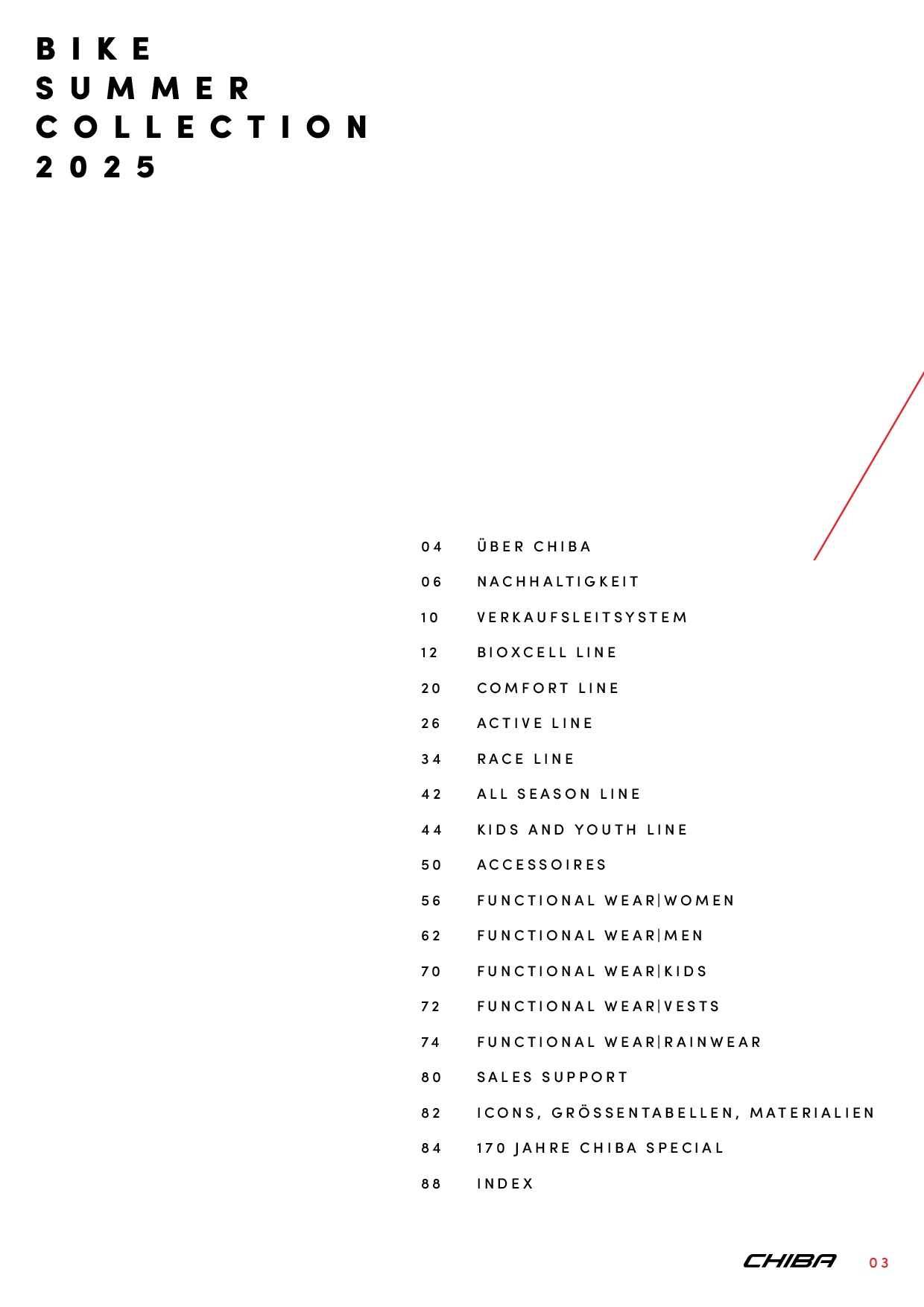 BIKE
SUMMER
COLLECTION
2025

04 ÜBER CHIBA
06 NACHHALTIGKEIT
10 VERKAUFSLEITSYSTEM
12 BIOXCELL LINE
20 COMFORT LINE
26 ACTIVE LINE
34 RACE LINE
42 ALL SEASON LINE
44 KIDS AND YOUTH LINE
50 ACCESSOIRES
56 FUNCTIONAL WEAR|WOMEN
62 FUNCTIONAL WEAR|MEN
70 FUNCTIONAL WEAR|KIDS
72 FUNCTIONAL WEAR|VESTS
74 FUNCTIONAL WEAR|RAINWEAR
80 SALES SUPPORT
82 ICONS, GRÖSSENTABELLEN, MATERIALIEN
84 170 JAHRE CHIBA SPECIAL
88 INDEX

CHIBA 03